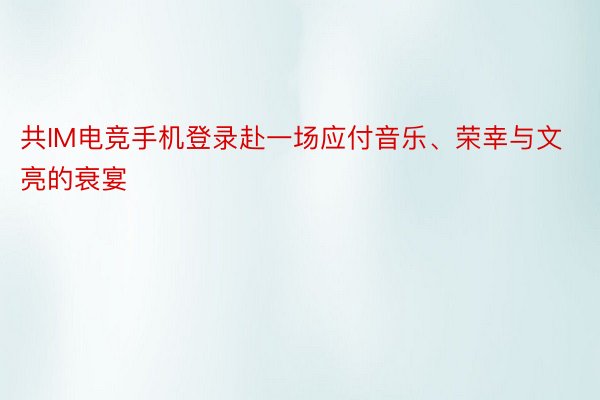 共IM电竞手机登录赴一场应付音乐、荣幸与文亮的衰宴